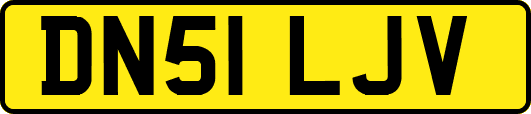 DN51 LJV